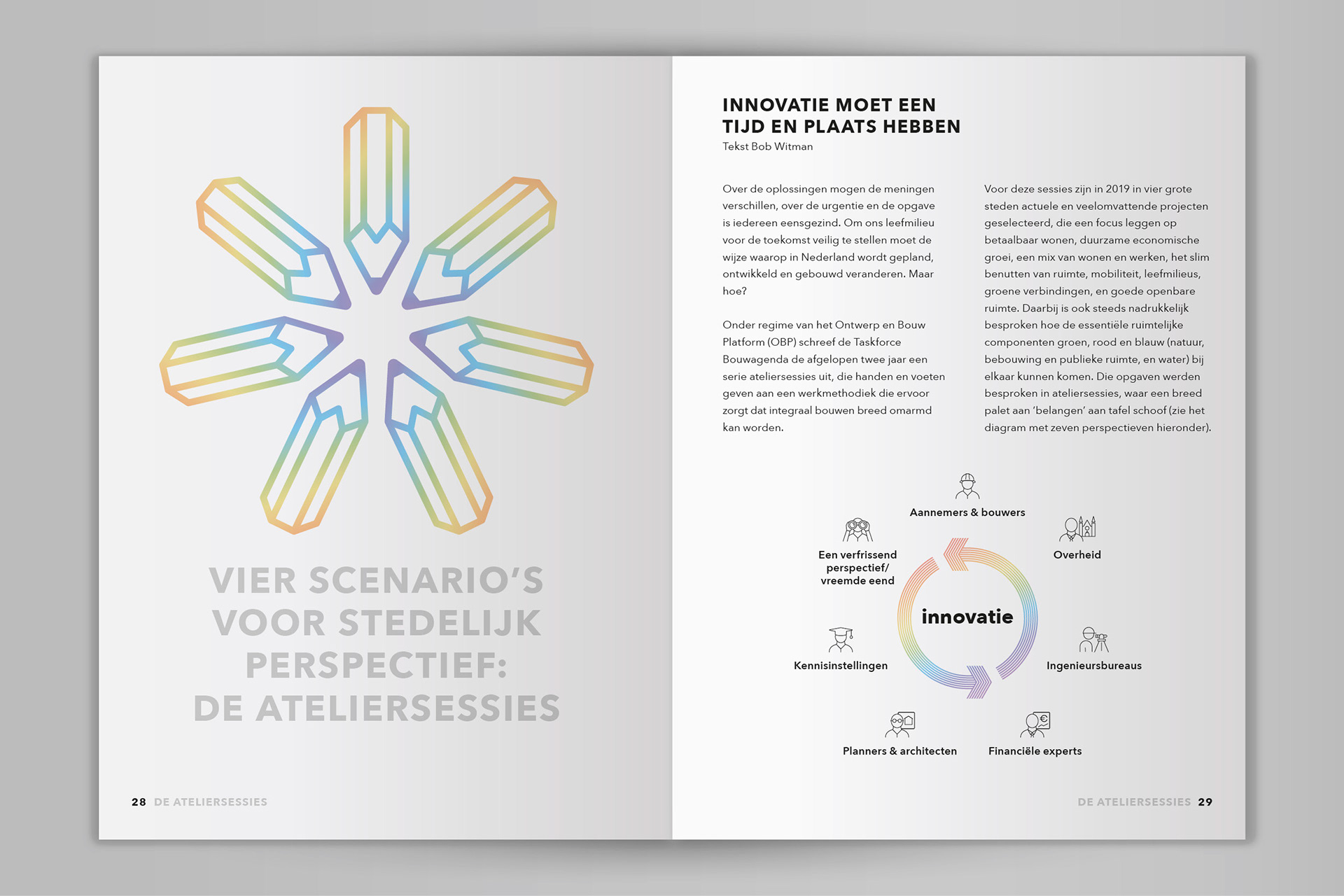 VIER SCENARIO'S VOOR STEDELIJK PERSPECTIEF: DE ATELIERSESSIES

28 DE ATELIERSESSIES

INNOVATIE MOET EEN TIJD EN PLAATS HEBBEN
Tekst Bob Witman

Over de oplossingen mogen de meningen verschillen, over de urgentie en de opgave is iedereen eensgezind. Om ons leefmilieu voor de toekomst veilig te stellen moet de wijze waarop in Nederland wordt gepland, ontwikkeld en gebouwd veranderen. Maar hoe?

Onder regime van het Ontwerp en Bouw Platform (OBP) schreef de Taskforce Bouwagenda de afgelopen twee jaar een serie ateliersessies uit, die handen en voeten geven aan een werkmethodiek die ervoor zorgt dat integraal bouwen breed omarmd kan worden.

Voor deze sessies zijn in 2019 in vier grote steden actuele en veelomvattende projecten geselecteerd, die een focus leggen op betaalbaar wonen, duurzame economische groei, een mix van wonen en werken, het slim benutten van ruimte, mobiliteit, leefmilieus, groene verbindingen, en goede openbare ruimte. Daarbij is ook steeds nadrukkelijk besproken hoe de essentiële ruimtelijke componenten groen, rood en blauw (natuur, bebouwing en publieke ruimte, en water) bij elkaar kunnen komen. Die opgaven werden besproken in ateliersessies, waar een breed palet aan 'belangen' aan tafel schoof (zie het diagram met zeven perspectieven hieronder).

Aannemers & bouwers

Een verfrissend perspectief/ vreemde eend

Overheid

innovatie

Kennisinstellingen

Ingenieursbureaus

Planners & architecten

Financiële experts

DE ATELIERSESSIES 29